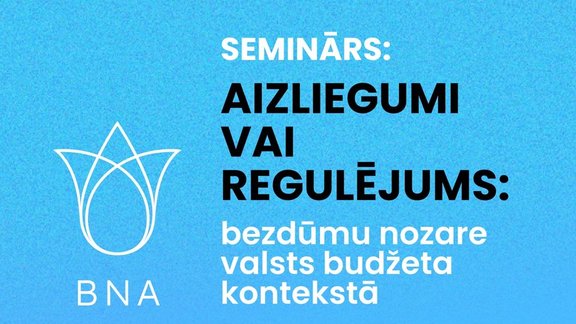 BNA

SEMINĀRS:

AIZLIEGUMI VAI REGULĒJUMS:

bezdūmu nozare valsts budžeta kontekstā